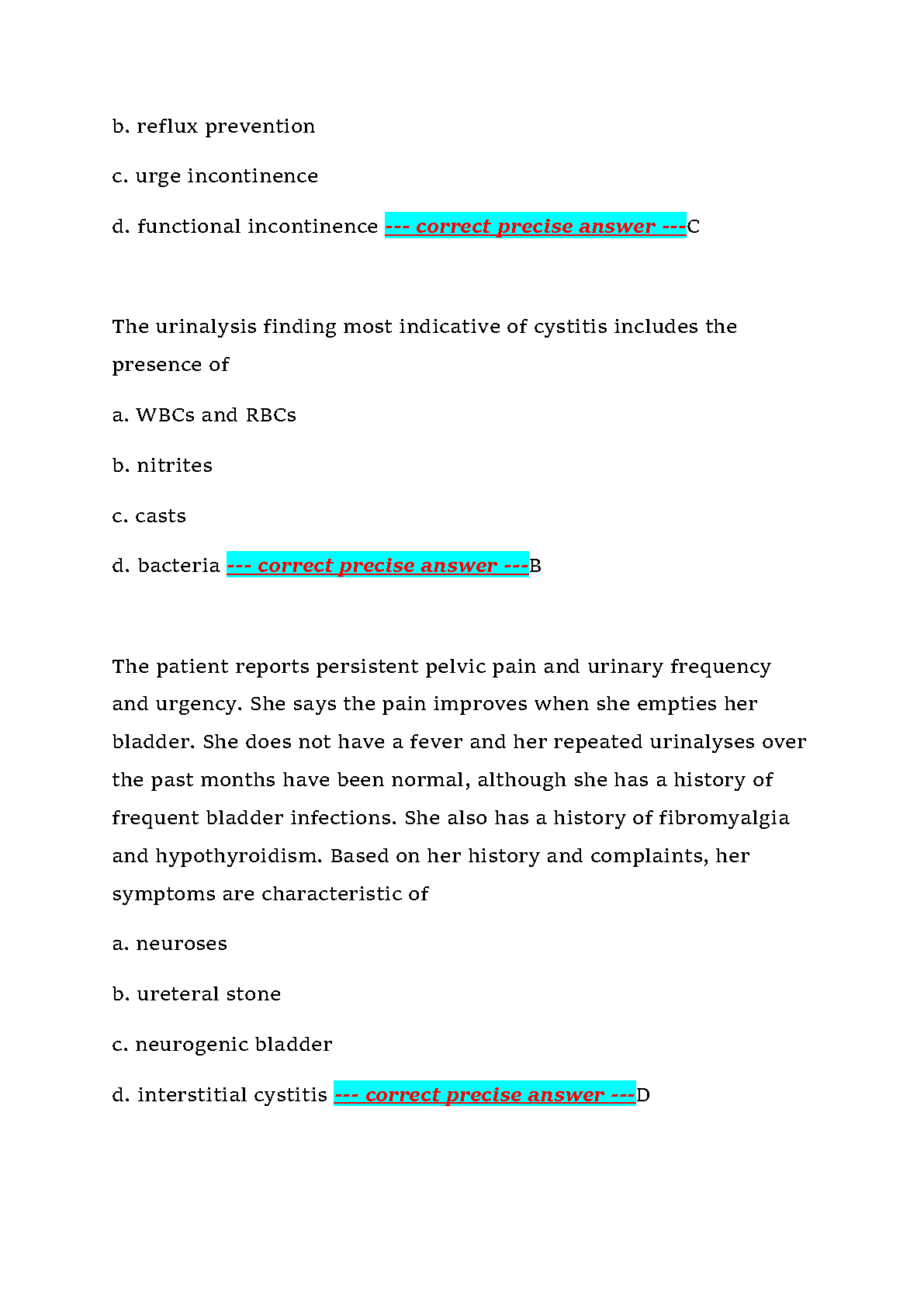 b. reflux prevention

c. urge incontinence

d. functional incontinence --- correct precise answer ---C

The urinalysis finding most indicative of cystitis includes the presence of

a. WBCs and RBCs

b. nitrites

c. casts

d. bacteria --- correct precise answer ---B

The patient reports persistent pelvic pain and urinary frequency and urgency. She says the pain improves when she empties her bladder. She does not have a fever and her repeated urinalyses over the past months have been normal, although she has a history of frequent bladder infections. She also has a history of fibromyalgia and hypothyroidism. Based on her history and complaints, her symptoms are characteristic of

a. neuroses

b. ureteral stone

c. neurogenic bladder

d. interstitial cystitis --- correct precise answer ---D